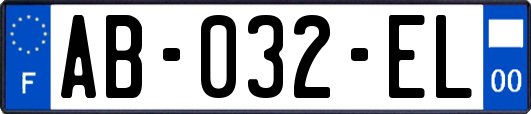 F

AB-032-EL

00